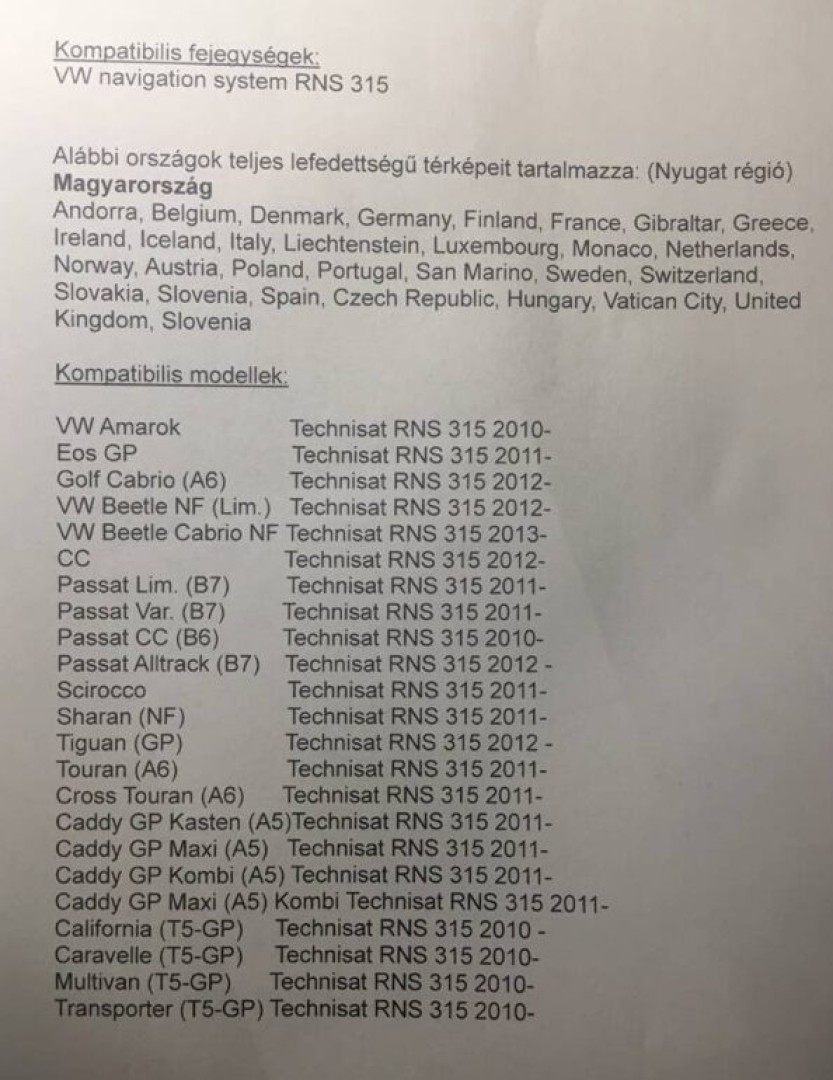 Kompatibilis fejegységek:
VW navigation system RNS 315

Alábbi országok teljes lefedettségű térképeit tartalmazza: (Nyugat régió)
Magyarország
Andorra, Belgium, Denmark, Germany, Finland, France, Gibraltar, Greece, Ireland, Iceland, Italy, Liechtenstein, Luxembourg, Monaco, Netherlands, Norway, Austria, Poland, Portugal, San Marino, Sweden, Switzerland, Slovakia, Slovenia, Spain, Czech Republic, Hungary, Vatican City, United Kingdom, Slovenia

Kompatibilis modellek:

VW Amarok Technisat RNS 315 2010-
Eos GP Technisat RNS 315 2011-
Golf Cabrio (A6) Technisat RNS 315 2012-
VW Beetle NF (Lim.) Technisat RNS 315 2012-
VW Beetle Cabrio NF Technisat RNS 315 2013-
CC Technisat RNS 315 2012-
Passat Lim. (B7) Technisat RNS 315 2011-
Passat Var. (B7) Technisat RNS 315 2011-
Passat CC (B6) Technisat RNS 315 2010-
Passat Alltrack (B7) Technisat RNS 315 2012 -
Scirocco Technisat RNS 315 2011-
Sharan (NF) Technisat RNS 315 2011-
Tiguan (GP) Technisat RNS 315 2012 -
Touran (A6) Technisat RNS 315 2011-
Cross Touran (A6) Technisat RNS 315 2011-
Caddy GP Kasten (A5)Technisat RNS 315 2011-
Caddy GP Maxi (A5) Technisat RNS 315 2011-
Caddy GP Kombi (A5) Technisat RNS 315 2011-
Caddy GP Maxi (A5) Kombi Technisat RNS 315 2011-
California (T5-GP) Technisat RNS 315 2010 -
Caravelle (T5-GP) Technisat RNS 315 2010-
Multivan (T5-GP) Technisat RNS 315 2010-
Transporter (T5-GP) Technisat RNS 315 2010-